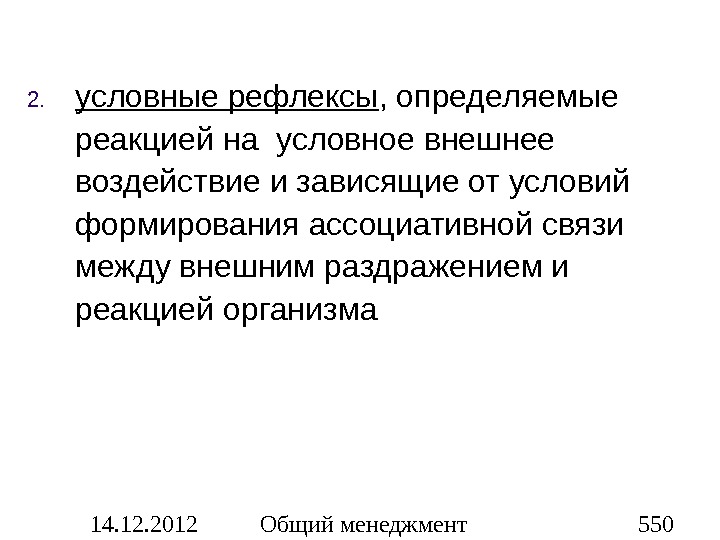 2. условные рефлексы, определяемые реакцией на условное внешнее воздействие и зависящие от условий формирования ассоциативной связи между внешним раздражением и реакцией организма

14.12.2012 Общий менеджмент 550